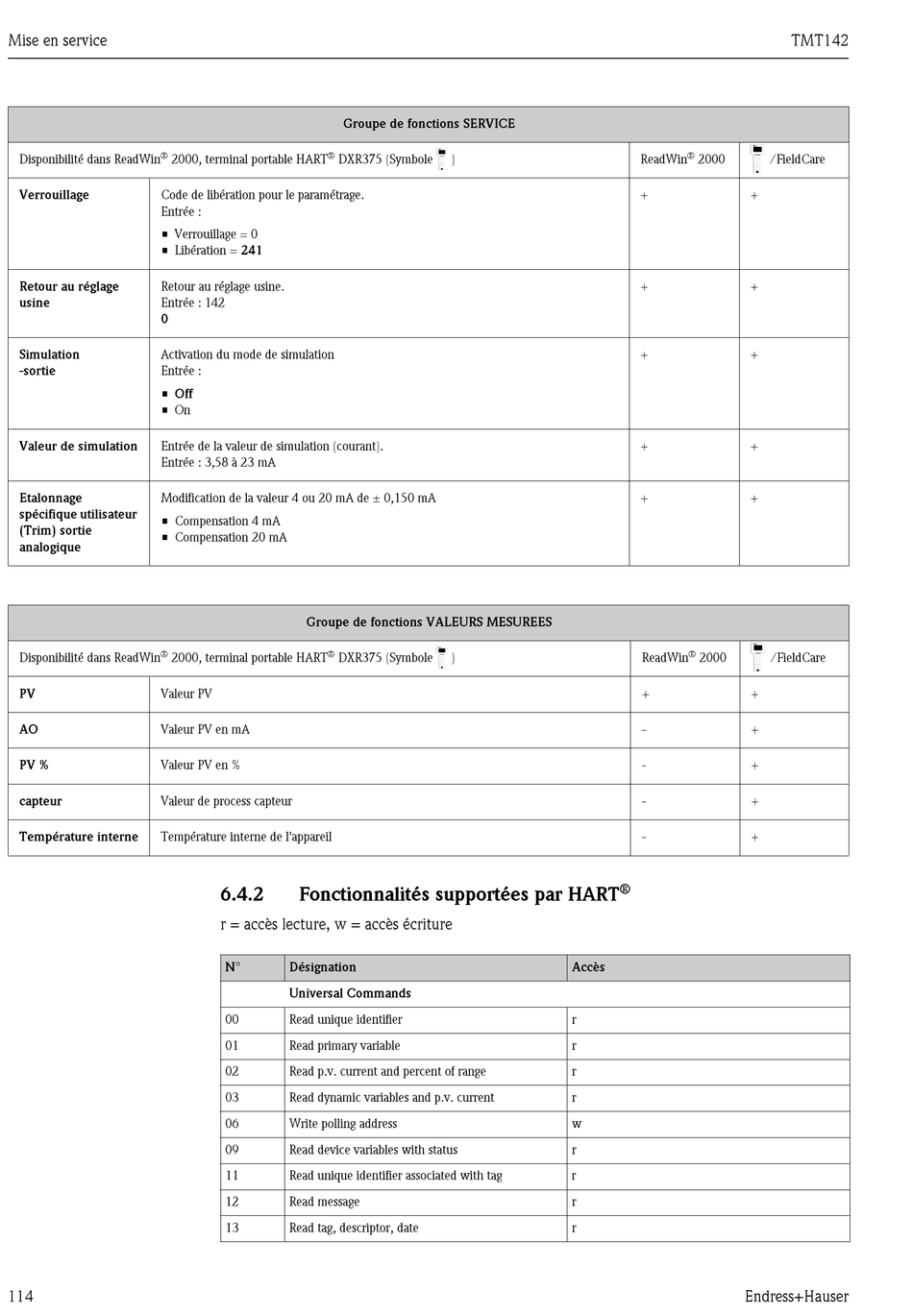 Mise en service TMT142

| Groupe de fonctions SERVICE | | | |
|---|---|---|---|
| Disponibilité dans ReadWin® 2000, terminal portable HART® DXR375 (Symbole ) | | ReadWin® 2000 | /FieldCare |
| **Verrouillage** | Code de libération pour le paramétrage. Entrée : ▪ Verrouillage = 0 ▪ Libération = **241** | + | + |
| **Retour au réglage usine** | Retour au réglage usine. Entrée : 142 **0** | + | + |
| **Simulation -sortie** | Activation du mode de simulation Entrée : ▪ **Off** ▪ On | + | + |
| **Valeur de simulation** | Entrée de la valeur de simulation (courant). Entrée : 3,58 à 23 mA | + | + |
| **Etalonnage spécifique utilisateur (Trim) sortie analogique** | Modification de la valeur 4 ou 20 mA de ± 0,150 mA ▪ Compensation 4 mA ▪ Compensation 20 mA | + | + |

| Groupe de fonctions VALEURS MESUREES | | | |
|---|---|---|---|
| Disponibilité dans ReadWin® 2000, terminal portable HART® DXR375 (Symbole ) | | ReadWin® 2000 | /FieldCare |
| **PV** | Valeur PV | + | + |
| **AO** | Valeur PV en mA | - | + |
| **PV %** | Valeur PV en % | - | + |
| **capteur** | Valeur de process capteur | - | + |
| **Température interne** | Température interne de l'appareil | - | + |

6.4.2 Fonctionnalités supportées par HART®

r = accès lecture, w = accès écriture

| N° | Désignation | Accès |
|---|---|---|
| | **Universal Commands** | |
| 00 | Read unique identifier | r |
| 01 | Read primary variable | r |
| 02 | Read p.v. current and percent of range | r |
| 03 | Read dynamic variables and p.v. current | r |
| 06 | Write polling address | w |
| 09 | Read device variables with status | r |
| 11 | Read unique identifier associated with tag | r |
| 12 | Read message | r |
| 13 | Read tag, descriptor, date | r |

114 Endress+Hauser